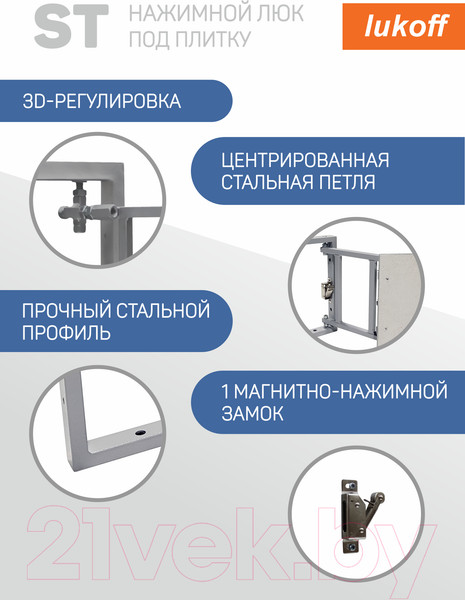 ST НАЖИМНОЙ ЛЮК ПОД ПЛИТКУ

lukoff

3D-РЕГУЛИРОВКА

ЦЕНТРИРОВАННАЯ СТАЛЬНАЯ ПЕТЛЯ

ПРОЧНЫЙ СТАЛЬНОЙ ПРОФИЛЬ

1 МАГНИТНО-НАЖИМНОЙ ЗАМОК

21vek.by